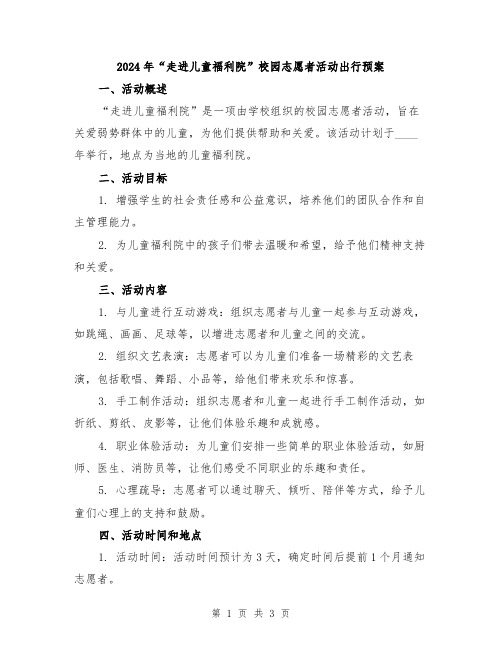 2024年“走进儿童福利院”校园志愿者活动出行预案

一、活动概述

“走进儿童福利院”是一项由学校组织的校园志愿者活动，旨在关爱弱势群体中的儿童，为他们提供帮助和关爱。该活动计划于____年举行，地点为当地的儿童福利院。

二、活动目标

1. 增强学生的社会责任感和公益意识，培养他们的团队合作和自主管理能力。

2. 为儿童福利院中的孩子们带去温暖和希望，给予他们精神支持和关爱。

三、活动内容

1. 与儿童进行互动游戏：组织志愿者与儿童一起参与互动游戏，如跳绳、画画、足球等，以增进志愿者和儿童之间的交流。

2. 组织文艺表演：志愿者可以为儿童们准备一场精彩的文艺表演，包括歌唱、舞蹈、小品等，给他们带来欢乐和惊喜。

3. 手工制作活动：组织志愿者和儿童一起进行手工制作活动，如折纸、剪纸、皮影等，让他们体验乐趣和成就感。

4. 职业体验活动：为儿童们安排一些简单的职业体验活动，如厨师、医生、消防员等，让他们感受不同职业的乐趣和责任。

5. 心理疏导：志愿者可以通过聊天、倾听、陪伴等方式，给予儿童们心理上的支持和鼓励。

四、活动时间和地点

1. 活动时间：活动时间预计为3天，确定时间后提前1个月通知志愿者。

第 1 页 共 3 页